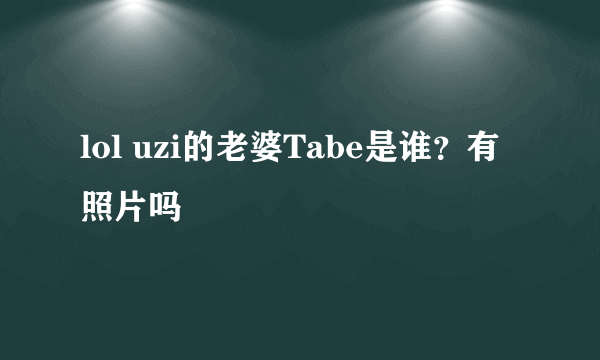 lol uzi的老婆Tabe是谁？有照片吗